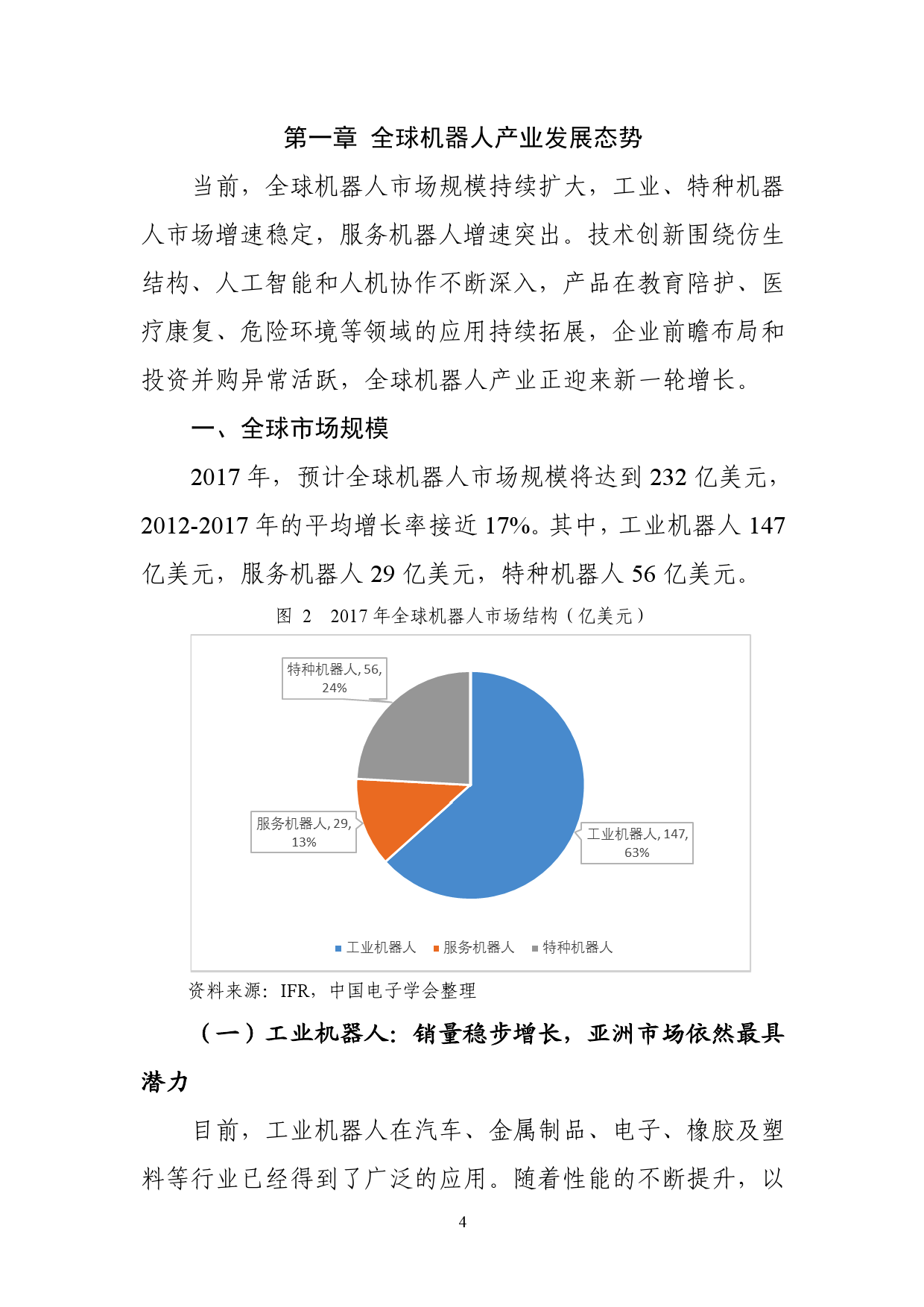 第一章 全球机器人产业发展态势

当前，全球机器人市场规模持续扩大，工业、特种机器人市场增速稳定，服务机器人增速突出。技术创新围绕仿生结构、人工智能和人机协作不断深入，产品在教育陪护、医疗康复、危险环境等领域的应用持续拓展，企业前瞻布局和投资并购异常活跃，全球机器人产业正迎来新一轮增长。

一、全球市场规模

2017 年，预计全球机器人市场规模将达到 232 亿美元，2012-2017 年的平均增长率接近 17%。其中，工业机器人 147 亿美元，服务机器人 29 亿美元，特种机器人 56 亿美元。

图 2 2017 年全球机器人市场结构（亿美元）

特种机器人, 56, 24%

服务机器人, 29, 13%

工业机器人, 147, 63%

工业机器人 服务机器人 特种机器人

资料来源：IFR，中国电子学会整理

（一）工业机器人：销量稳步增长，亚洲市场依然最具潜力

目前，工业机器人在汽车、金属制品、电子、橡胶及塑料等行业已经得到了广泛的应用。随着性能的不断提升，以

4